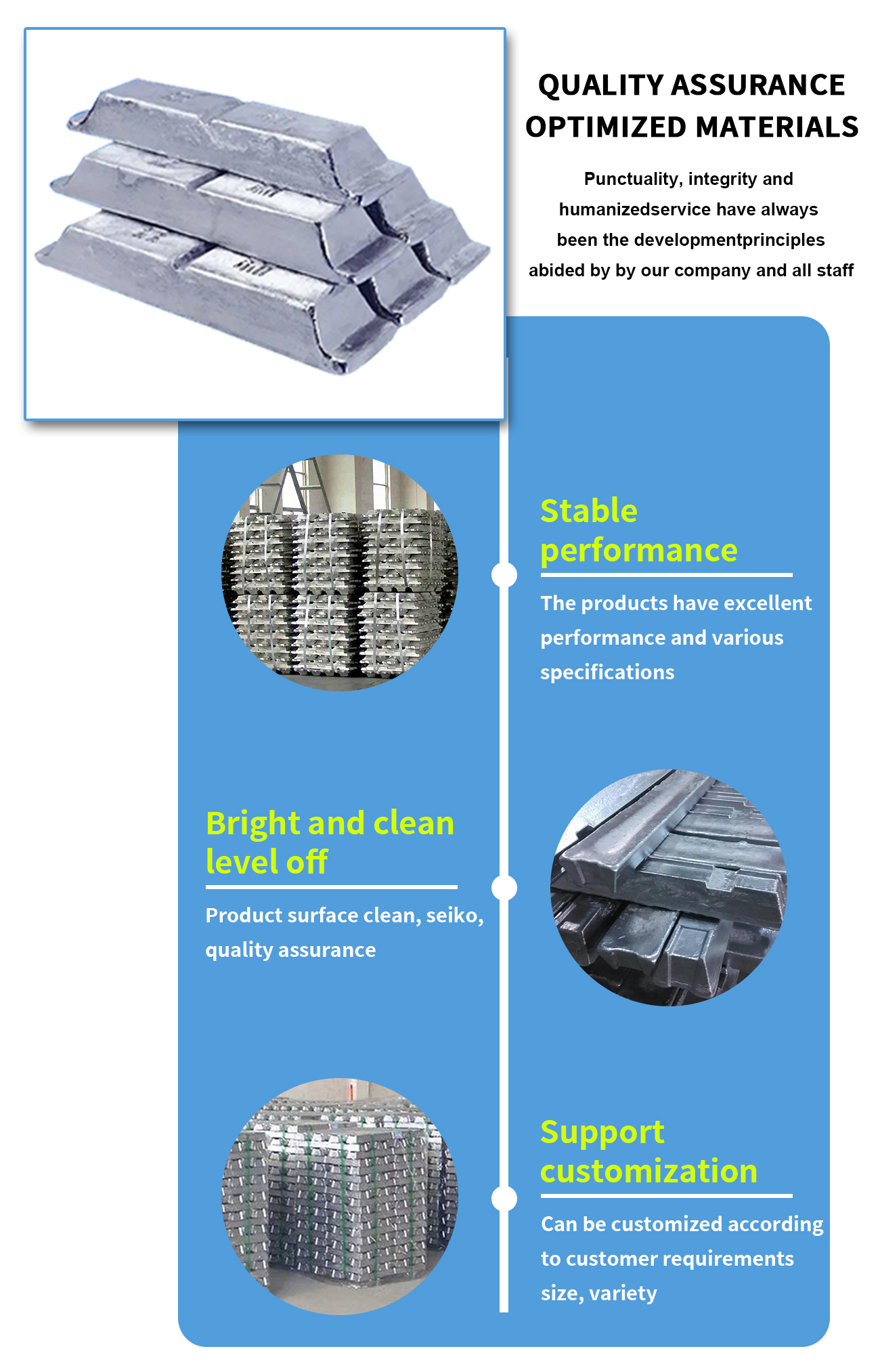 QUALITY ASSURANCE
OPTIMIZED MATERIALS

Punctuality, integrity and humanizedservice have always been the developmentprinciples abided by by our company and all staff

Stable performance

The products have excellent performance and various specifications

Bright and clean level off

Product surface clean, seiko, quality assurance

Support customization

Can be customized according to customer requirements size, variety